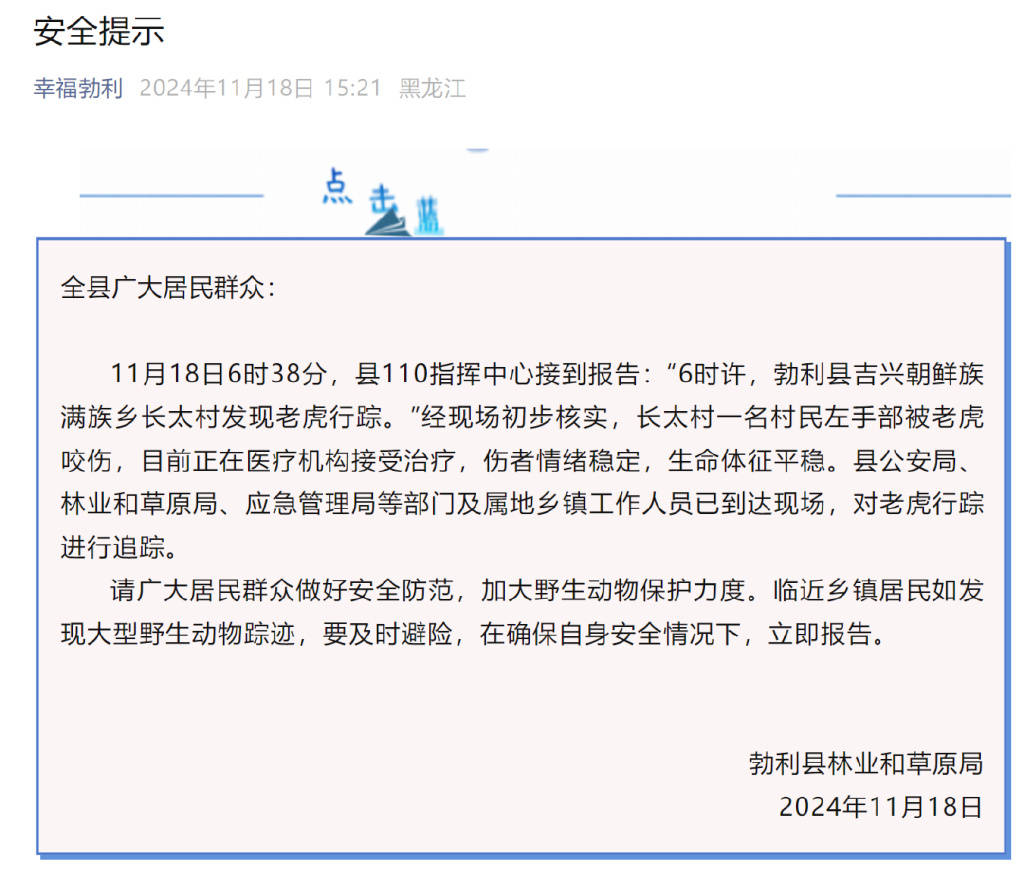 安全提示

幸福勃利 2024年11月18日 15:21 黑龙江

点击蓝

全县广大居民群众：

11月18日6时38分，县110指挥中心接到报告：“6时许，勃利县吉兴朝鲜族满族乡长太村发现老虎行踪。”经现场初步核实，长太村一名村民左手部被老虎咬伤，目前正在医疗机构接受治疗，伤者情绪稳定，生命体征平稳。县公安局、林业和草原局、应急管理局等部门及属地乡镇工作人员已到达现场，对老虎行踪进行追踪。

请广大居民群众做好安全防范，加大野生动物保护力度。临近乡镇居民如发现大型野生动物踪迹，要及时避险，在确保自身安全情况下，立即报告。

勃利县林业和草原局
2024年11月18日